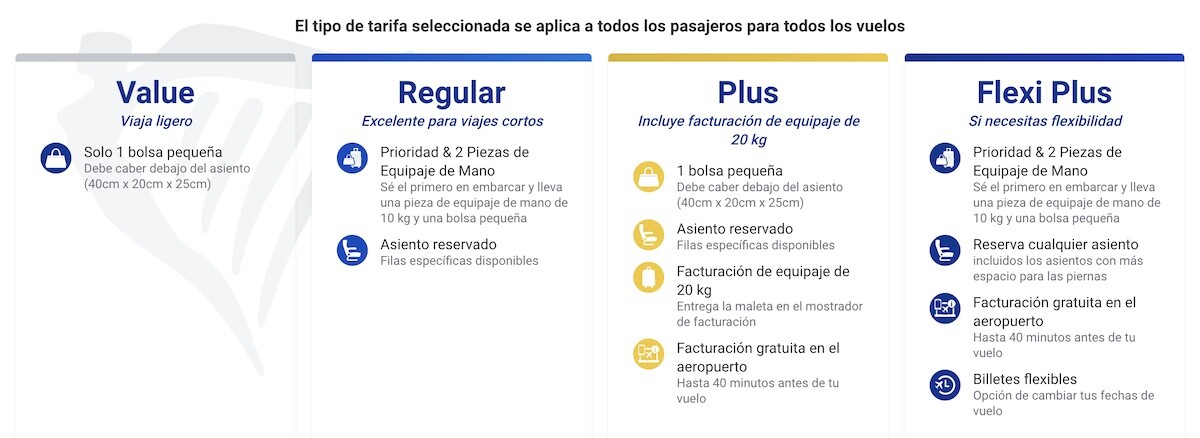 El tipo de tarifa seleccionada se aplica a todos los pasajeros para todos los vuelos

Value
Viaja ligero

Solo 1 bolsa pequeña
Debe caber debajo del asiento (40cm x 20cm x 25cm)

Regular
Excelente para viajes cortos

Prioridad & 2 Piezas de Equipaje de Mano
Sé el primero en embarcar y lleva una pieza de equipaje de mano de 10 kg y una bolsa pequeña

Asiento reservado
Filas específicas disponibles

Plus
Incluye facturación de equipaje de 20 kg

1 bolsa pequeña
Debe caber debajo del asiento (40cm x 20cm x 25cm)

Asiento reservado
Filas específicas disponibles

Facturación de equipaje de 20 kg
Entrega la maleta en el mostrador de facturación

Facturación gratuita en el aeropuerto
Hasta 40 minutos antes de tu vuelo

Flexi Plus
Si necesitas flexibilidad

Prioridad & 2 Piezas de Equipaje de Mano
Sé el primero en embarcar y lleva una pieza de equipaje de mano de 10 kg y una bolsa pequeña

Reserva cualquier asiento
incluidos los asientos con más espacio para las piernas

Facturación gratuita en el aeropuerto
Hasta 40 minutos antes de tu vuelo

Billetes flexibles
Opción de cambiar tus fechas de vuelo